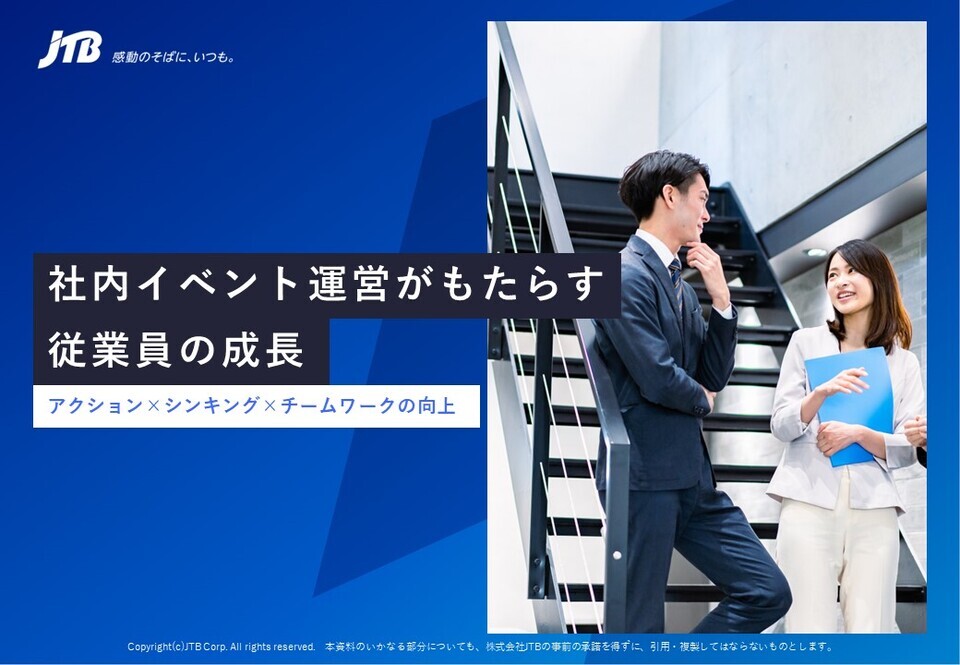 JTB 感動のそばに、いつも。

社内イベント運営がもたらす
従業員の成長

アクション×シンキング×チームワークの向上

Copyright(c)JTB Corp. All rights reserved.　本資料のいかなる部分についても、株式会社JTBの事前の承諾を得ずに、引用・複製してはならないものとします。